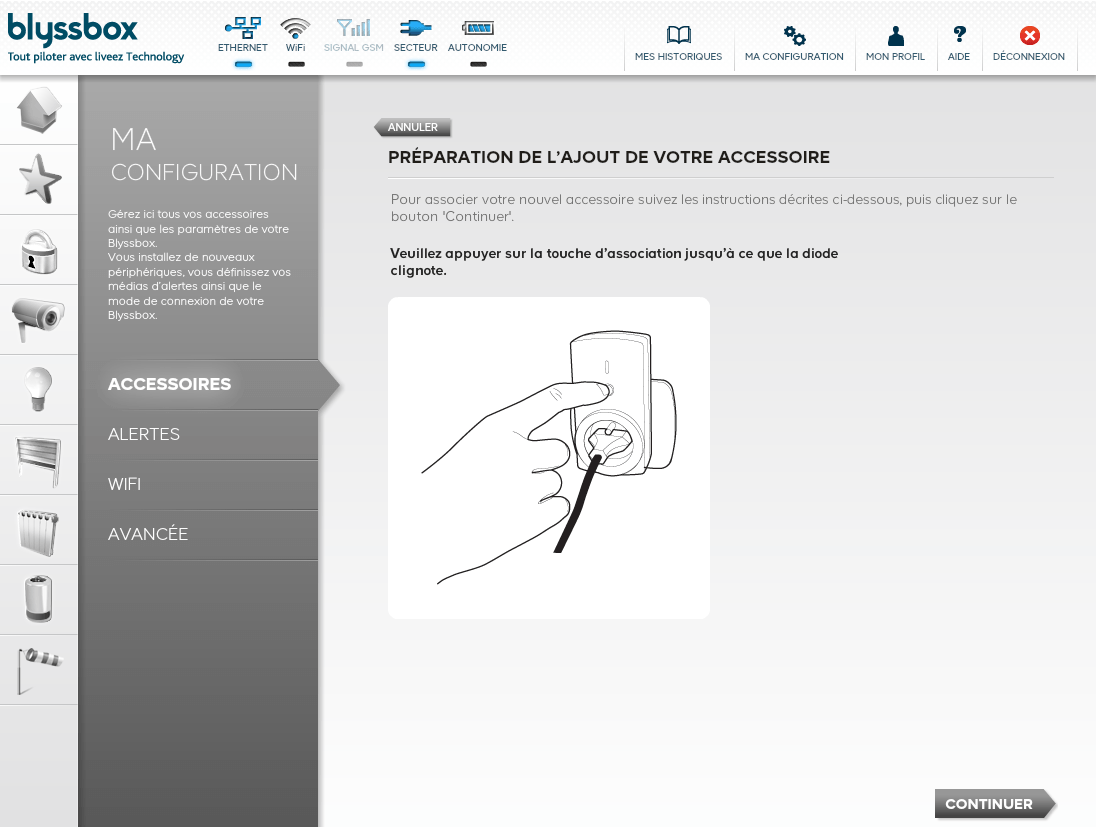 blyssbox
Tout piloter avec liveez Technology

ETHERNET
WiFi
SIGNAL GSM
SECTEUR
AUTONOMIE

MES HISTORIQUES
MA CONFIGURATION
MON PROFIL
AIDE
DÉCONNEXION

MA
CONFIGURATION

Gérez ici tous vos accessoires ainsi que les paramètres de votre Blyssbox.
Vous installez de nouveaux périphériques, vous définissez vos médias d'alertes ainsi que le mode de connexion de votre Blyssbox.

ACCESSOIRES
ALERTES
WIFI
AVANCÉE

ANNULER

PRÉPARATION DE L'AJOUT DE VOTRE ACCESSOIRE

Pour associer votre nouvel accessoire suivez les instructions décrites ci-dessous, puis cliquez sur le bouton 'Continuer'.

Veuillez appuyer sur la touche d'association jusqu'à ce que la diode clignote.

CONTINUER